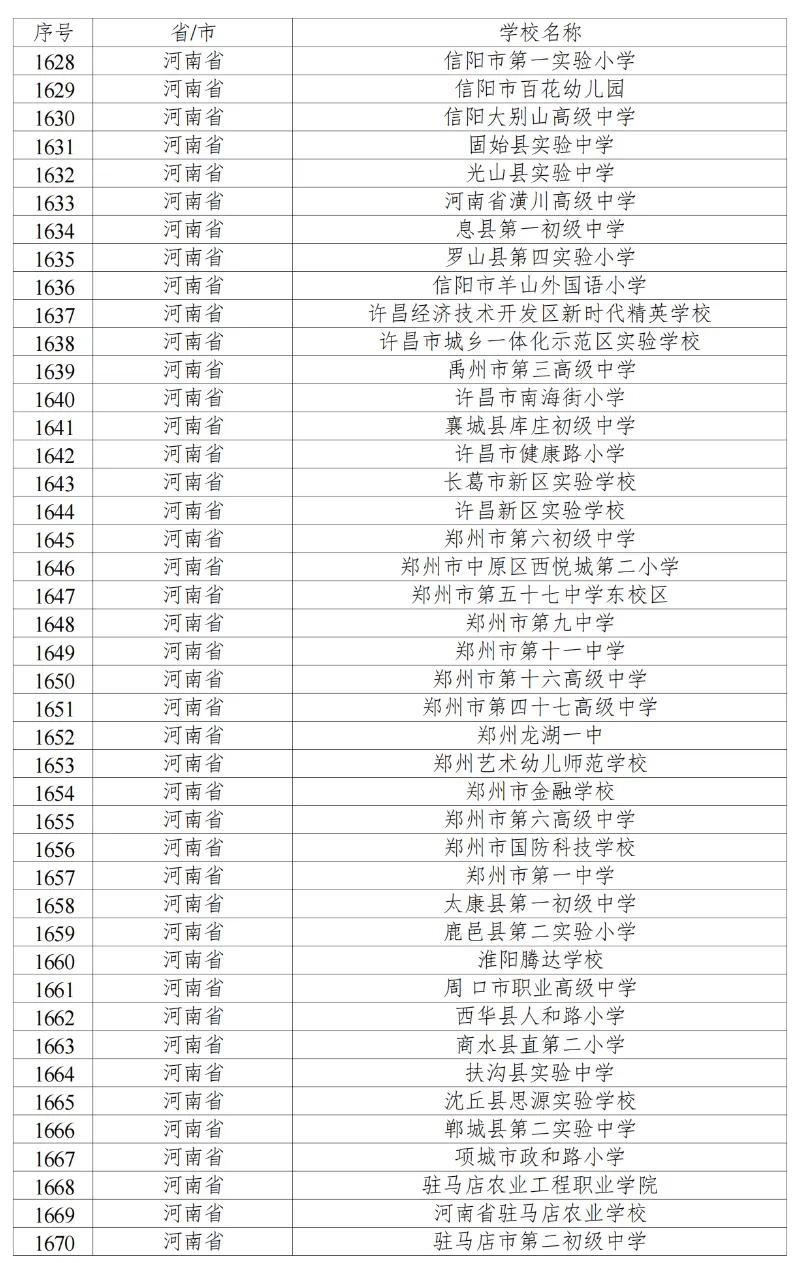 | 序号 | 省/市 | 学校名称 |
|---|---|---|
| 1628 | 河南省 | 信阳市第一实验小学 |
| 1629 | 河南省 | 信阳市百花幼儿园 |
| 1630 | 河南省 | 信阳大别山高级中学 |
| 1631 | 河南省 | 固始县实验中学 |
| 1632 | 河南省 | 光山县实验中学 |
| 1633 | 河南省 | 河南省潢川高级中学 |
| 1634 | 河南省 | 息县第一初级中学 |
| 1635 | 河南省 | 罗山县第四实验小学 |
| 1636 | 河南省 | 信阳市羊山外国语小学 |
| 1637 | 河南省 | 许昌经济技术开发区新时代精英学校 |
| 1638 | 河南省 | 许昌市城乡一体化示范区实验学校 |
| 1639 | 河南省 | 禹州市第三高级中学 |
| 1640 | 河南省 | 许昌市南海街小学 |
| 1641 | 河南省 | 襄城县库庄初级中学 |
| 1642 | 河南省 | 许昌市健康路小学 |
| 1643 | 河南省 | 长葛市新区实验学校 |
| 1644 | 河南省 | 许昌新区实验学校 |
| 1645 | 河南省 | 郑州市第六初级中学 |
| 1646 | 河南省 | 郑州市中原区西悦城第二小学 |
| 1647 | 河南省 | 郑州市第五十七中学东校区 |
| 1648 | 河南省 | 郑州市第九中学 |
| 1649 | 河南省 | 郑州市第十一中学 |
| 1650 | 河南省 | 郑州市第十六高级中学 |
| 1651 | 河南省 | 郑州市第四十七高级中学 |
| 1652 | 河南省 | 郑州龙湖一中 |
| 1653 | 河南省 | 郑州艺术幼儿师范学校 |
| 1654 | 河南省 | 郑州市金融学校 |
| 1655 | 河南省 | 郑州市第六高级中学 |
| 1656 | 河南省 | 郑州市国防科技学校 |
| 1657 | 河南省 | 郑州市第一中学 |
| 1658 | 河南省 | 太康县第一初级中学 |
| 1659 | 河南省 | 鹿邑县第二实验小学 |
| 1660 | 河南省 | 淮阳腾达学校 |
| 1661 | 河南省 | 周口市职业高级中学 |
| 1662 | 河南省 | 西华县人和路小学 |
| 1663 | 河南省 | 商水县直第二小学 |
| 1664 | 河南省 | 扶沟县实验中学 |
| 1665 | 河南省 | 沈丘县思源实验学校 |
| 1666 | 河南省 | 郸城县第二实验中学 |
| 1667 | 河南省 | 项城市政和路小学 |
| 1668 | 河南省 | 驻马店农业工程职业学院 |
| 1669 | 河南省 | 河南省驻马店农业学校 |
| 1670 | 河南省 | 驻马店市第二初级中学 |